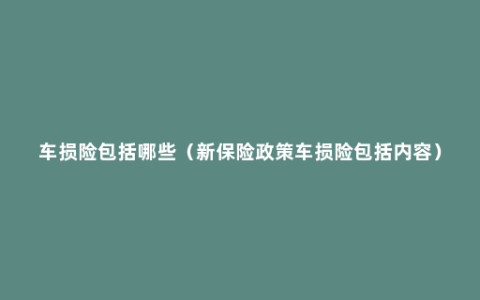 车损险包括哪些（新保险政策车损险包括内容）